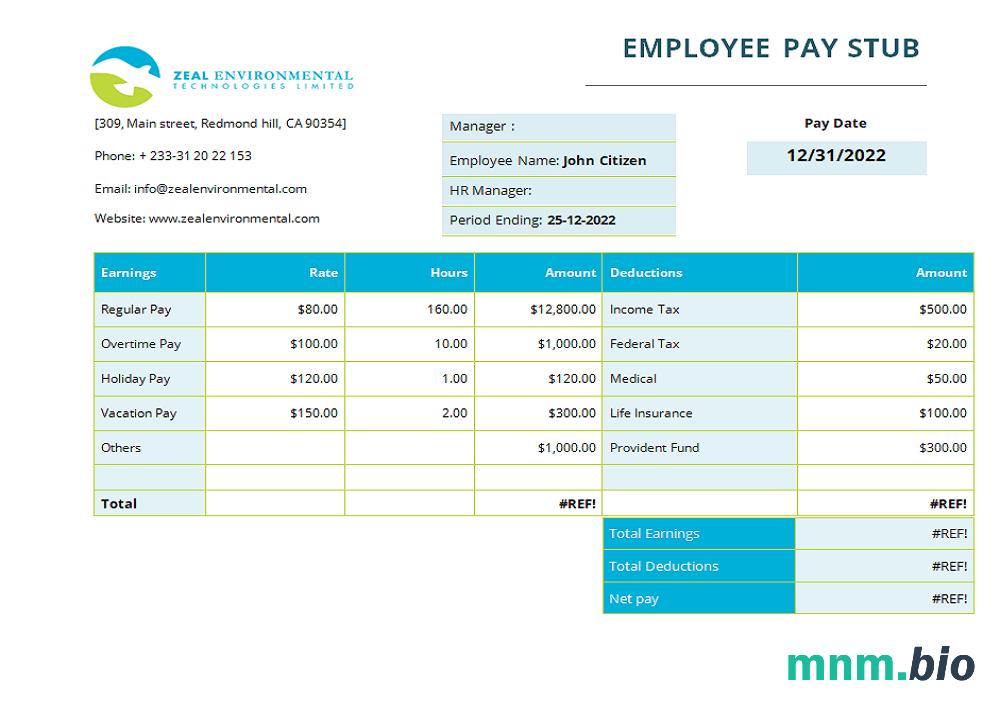 ZEAL ENVIRONMENTAL
TECHNOLOGIES LIMITED

EMPLOYEE PAY STUB

[309, Main street, Redmond hill, CA 90354]

Phone: + 233-31 20 22 153

Email: info@zealenvironmental.com

Website: www.zealenvironmental.com

Manager :

Employee Name: John Citizen

HR Manager:

Period Ending: 25-12-2022

Pay Date

12/31/2022

| Earnings | Rate | Hours | Amount | Deductions | Amount |
|---|---|---|---|---|---|
| Regular Pay | $80.00 | 160.00 | $12,800.00 | Income Tax | $500.00 |
| Overtime Pay | $100.00 | 10.00 | $1,000.00 | Federal Tax | $20.00 |
| Holiday Pay | $120.00 | 1.00 | $120.00 | Medical | $50.00 |
| Vacation Pay | $150.00 | 2.00 | $300.00 | Life Insurance | $100.00 |
| Others | | | $1,000.00 | Provident Fund | $300.00 |
| | | | | | |
| Total | | | #REF! | | #REF! |

Total Earnings #REF!
Total Deductions #REF!
Net pay #REF!

mnm.bio